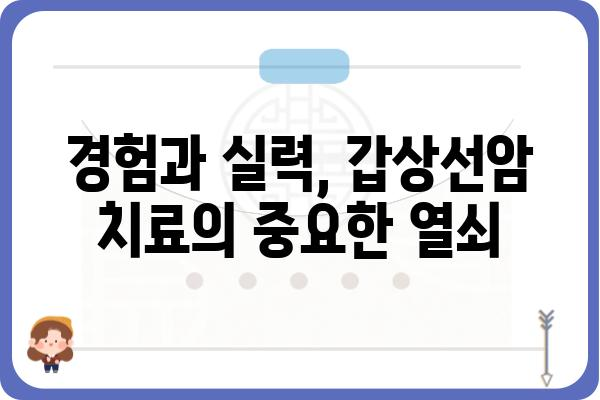 경험과 실력, 갑상선암 치료의 중요한 열쇠